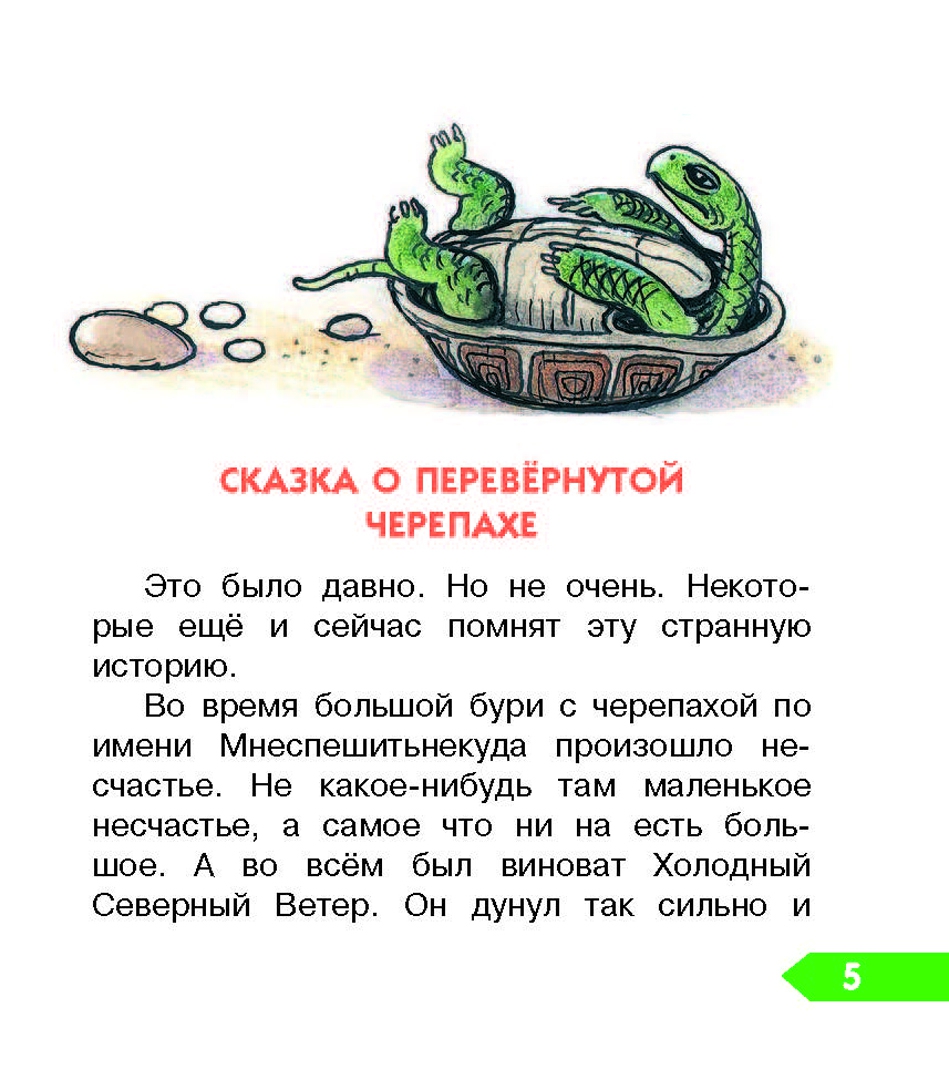 СКАЗКА О ПЕРЕВЁРНУТОЙ
ЧЕРЕПАХЕ

Это было давно. Но не очень. Некоторые ещё и сейчас помнят эту странную историю.

Во время большой бури с черепахой по имени Мнеспешитьнекуда произошло несчастье. Не какое-нибудь там маленькое несчастье, а самое что ни на есть большое. А во всём был виноват Холодный Северный Ветер. Он дунул так сильно и

5